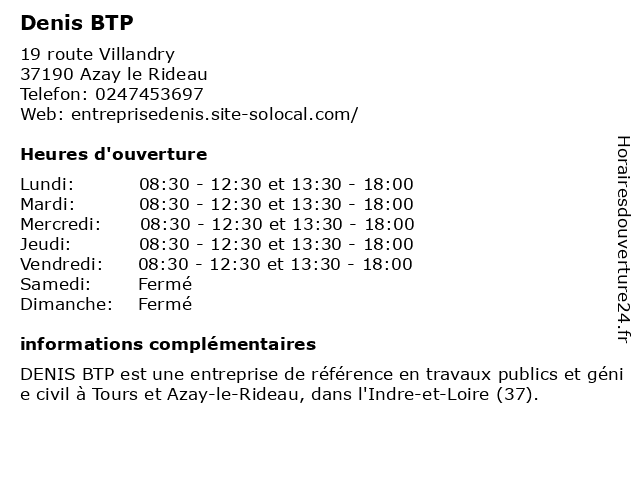 Denis BTP

19 route Villandry
37190 Azay le Rideau
Telefon: 0247453697
Web: entreprisedenis.site-solocal.com/

Heures d'ouverture

| | |
|---|---|
| Lundi: | 08:30 - 12:30 et 13:30 - 18:00 |
| Mardi: | 08:30 - 12:30 et 13:30 - 18:00 |
| Mercredi: | 08:30 - 12:30 et 13:30 - 18:00 |
| Jeudi: | 08:30 - 12:30 et 13:30 - 18:00 |
| Vendredi: | 08:30 - 12:30 et 13:30 - 18:00 |
| Samedi: | Fermé |
| Dimanche: | Fermé |

informations complémentaires

DENIS BTP est une entreprise de référence en travaux publics et géni e civil à Tours et Azay-le-Rideau, dans l'Indre-et-Loire (37).

Horairesdouverture24.fr